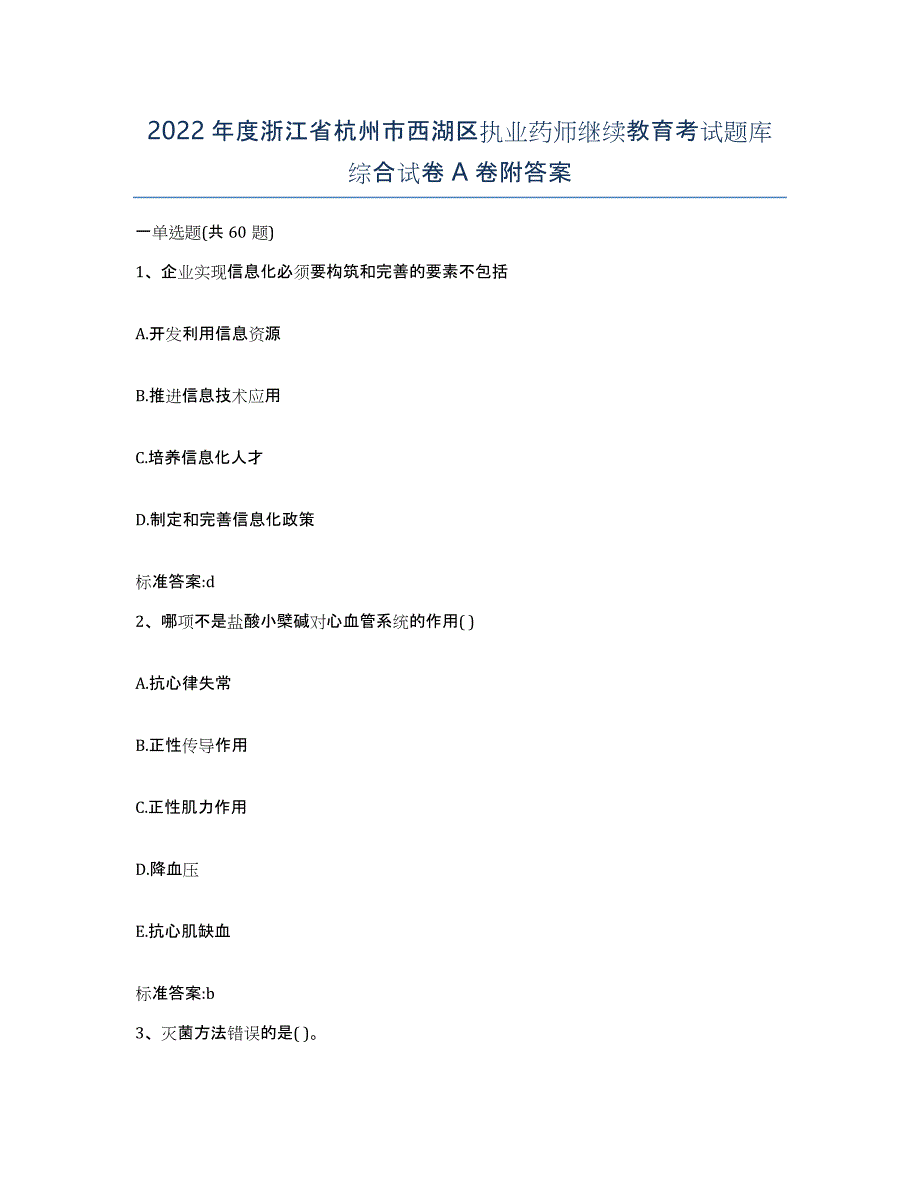 2022年度浙江省杭州市西湖区执业药师继续教育考试题库综合试卷A卷附答案

一单选题(共60题)

1、企业实现信息化必须要构筑和完善的要素不包括

A.开发利用信息资源

B.推进信息技术应用

C.培养信息化人才

D.制定和完善信息化政策

标准答案:d

2、哪项不是盐酸小檗碱对心血管系统的作用( )

A.抗心律失常

B.正性传导作用

C.正性肌力作用

D.降血压

E.抗心肌缺血

标准答案:b

3、灭菌方法错误的是( )。